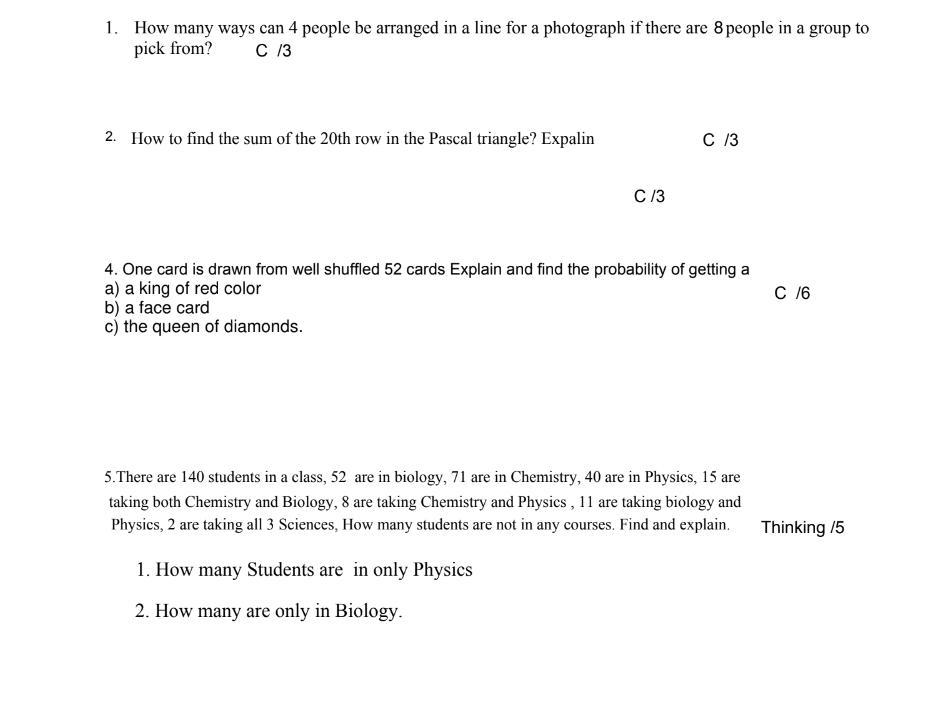 1. How many ways can 4 people be arranged in a line for a photograph if there are 8 people in a group to pick from? C /3

2. How to find the sum of the 20th row in the Pascal triangle? Expalin C /3

C /3

4. One card is drawn from well shuffled 52 cards Explain and find the probability of getting a
a) a king of red color
b) a face card
c) the queen of diamonds.
C /6

5.There are 140 students in a class, 52 are in biology, 71 are in Chemistry, 40 are in Physics, 15 are taking both Chemistry and Biology, 8 are taking Chemistry and Physics , 11 are taking biology and Physics, 2 are taking all 3 Sciences, How many students are not in any courses. Find and explain. Thinking /5

1. How many Students are in only Physics

2. How many are only in Biology.